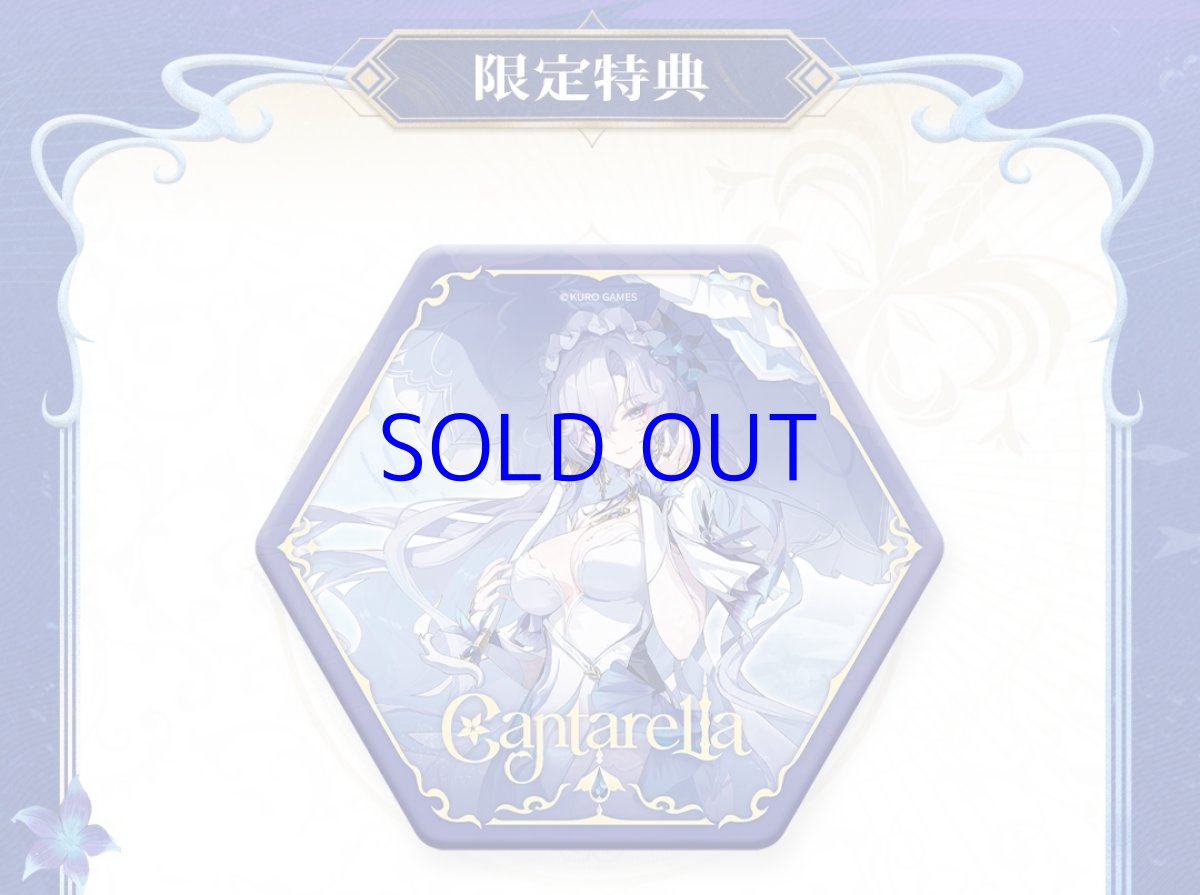 限定特典

©KURO GAMES

SOLD OUT

Cantarella